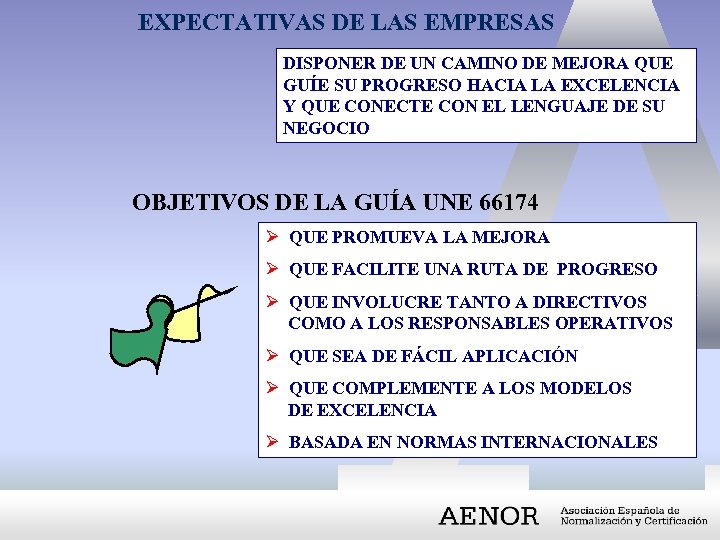 EXPECTATIVAS DE LAS EMPRESAS

DISPONER DE UN CAMINO DE MEJORA QUE GUÍE SU PROGRESO HACIA LA EXCELENCIA Y QUE CONECTE CON EL LENGUAJE DE SU NEGOCIO

OBJETIVOS DE LA GUÍA UNE 66174

➢ QUE PROMUEVA LA MEJORA

➢ QUE FACILITE UNA RUTA DE PROGRESO

➢ QUE INVOLUCRE TANTO A DIRECTIVOS COMO A LOS RESPONSABLES OPERATIVOS

➢ QUE SEA DE FÁCIL APLICACIÓN

➢ QUE COMPLEMENTE A LOS MODELOS DE EXCELENCIA

➢ BASADA EN NORMAS INTERNACIONALES

AENOR Asociación Española de Normalización y Certificación